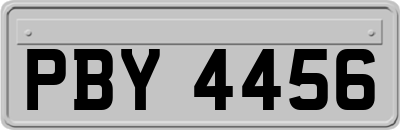 PBY 4456